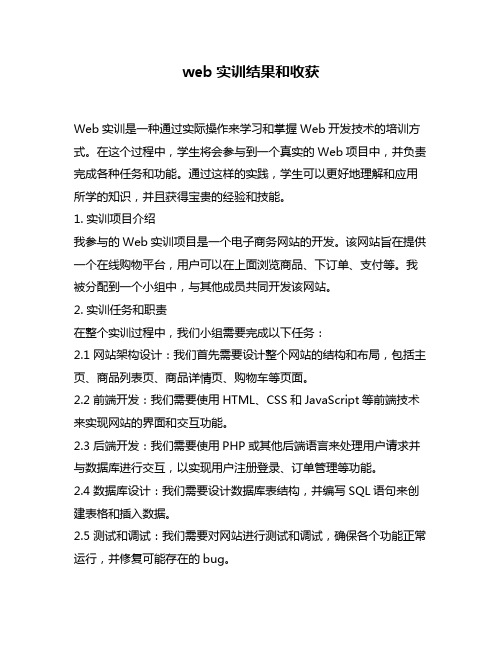 web 实训结果和收获

Web 实训是一种通过实际操作来学习和掌握 Web 开发技术的培训方式。在这个过程中，学生将会参与到一个真实的 Web 项目中，并负责完成各种任务和功能。通过这样的实践，学生可以更好地理解和应用所学的知识，并且获得宝贵的经验和技能。

1. 实训项目介绍

我参与的 Web 实训项目是一个电子商务网站的开发。该网站旨在提供一个在线购物平台，用户可以在上面浏览商品、下订单、支付等。我被分配到一个小组中，与其他成员共同开发该网站。

2. 实训任务和职责

在整个实训过程中，我们小组需要完成以下任务：

2.1 网站架构设计：我们首先需要设计整个网站的结构和布局，包括主页、商品列表页、商品详情页、购物车等页面。

2.2 前端开发：我们需要使用 HTML、CSS 和 JavaScript 等前端技术来实现网站的界面和交互功能。

2.3 后端开发：我们需要使用 PHP 或其他后端语言来处理用户请求并与数据库进行交互，以实现用户注册登录、订单管理等功能。

2.4 数据库设计：我们需要设计数据库表结构，并编写 SQL 语句来创建表格和插入数据。

2.5 测试和调试：我们需要对网站进行测试和调试，确保各个功能正常运行，并修复可能存在的 bug。